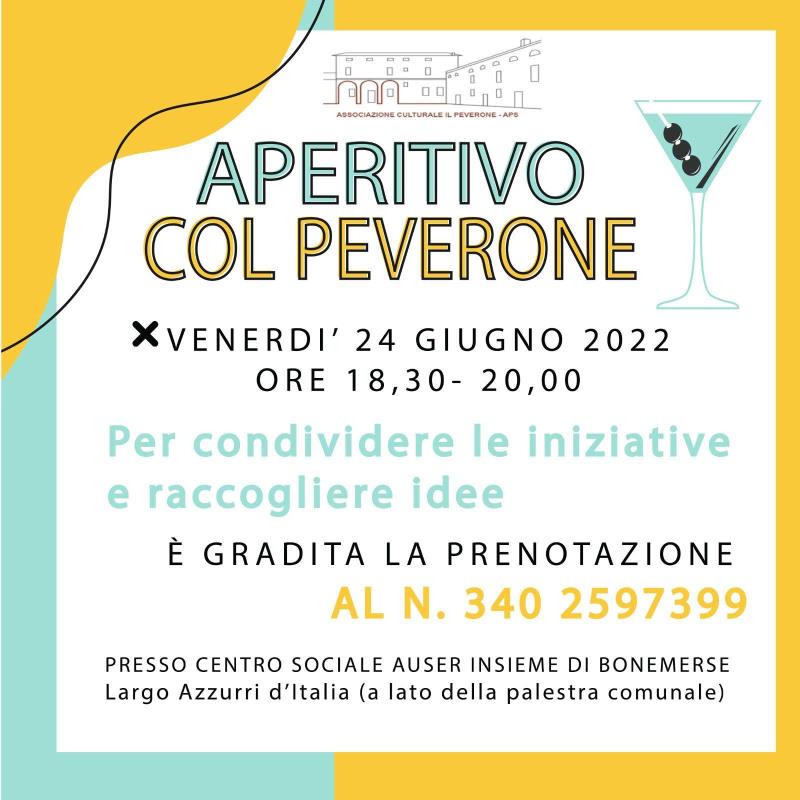 ASSOCIAZIONE CULTURALE IL PEVERONE - APS

APERITIVO
COL PEVERONE

VENERDI' 24 GIUGNO 2022
ORE 18,30- 20,00

Per condividere le iniziative e raccogliere idee

È GRADITA LA PRENOTAZIONE
AL N. 340 2597399

PRESSO CENTRO SOCIALE AUSER INSIEME DI BONEMERSE
Largo Azzurri d'Italia (a lato della palestra comunale)